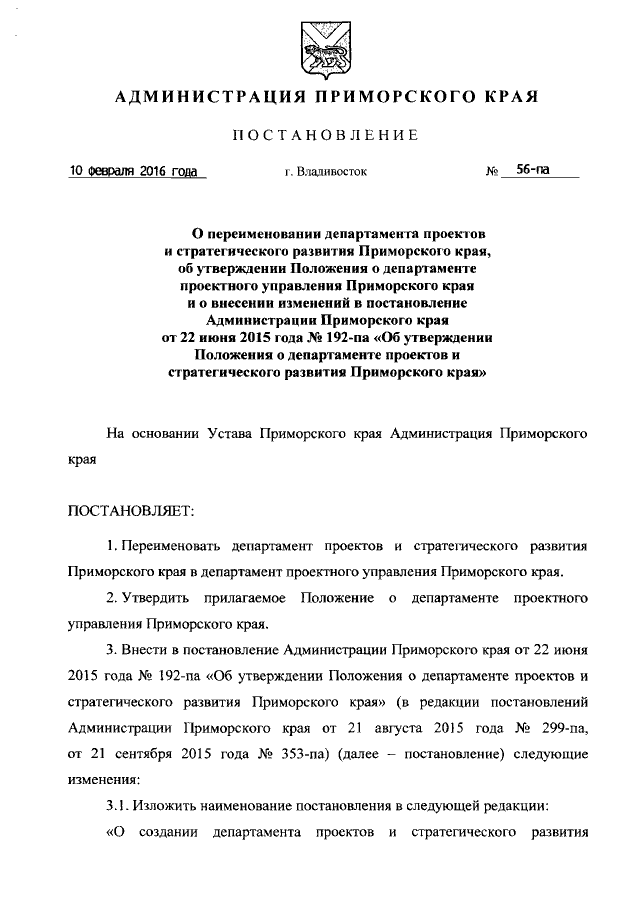 АДМИНИСТРАЦИЯ ПРИМОРСКОГО КРАЯ

ПОСТАНОВЛЕНИЕ

10 февраля 2016 года г. Владивосток № 56-па

О переименовании департамента проектов и стратегического развития Приморского края, об утверждении Положения о департаменте проектного управления Приморского края и о внесении изменений в постановление Администрации Приморского края от 22 июня 2015 года № 192-па «Об утверждении Положения о департаменте проектов и стратегического развития Приморского края»

На основании Устава Приморского края Администрация Приморского края

ПОСТАНОВЛЯЕТ:

1. Переименовать департамент проектов и стратегического развития Приморского края в департамент проектного управления Приморского края.

2. Утвердить прилагаемое Положение о департаменте проектного управления Приморского края.

3. Внести в постановление Администрации Приморского края от 22 июня 2015 года № 192-па «Об утверждении Положения о департаменте проектов и стратегического развития Приморского края» (в редакции постановлений Администрации Приморского края от 21 августа 2015 года № 299-па, от 21 сентября 2015 года № 353-па) (далее – постановление) следующие изменения:

3.1. Изложить наименование постановления в следующей редакции:

«О создании департамента проектов и стратегического развития